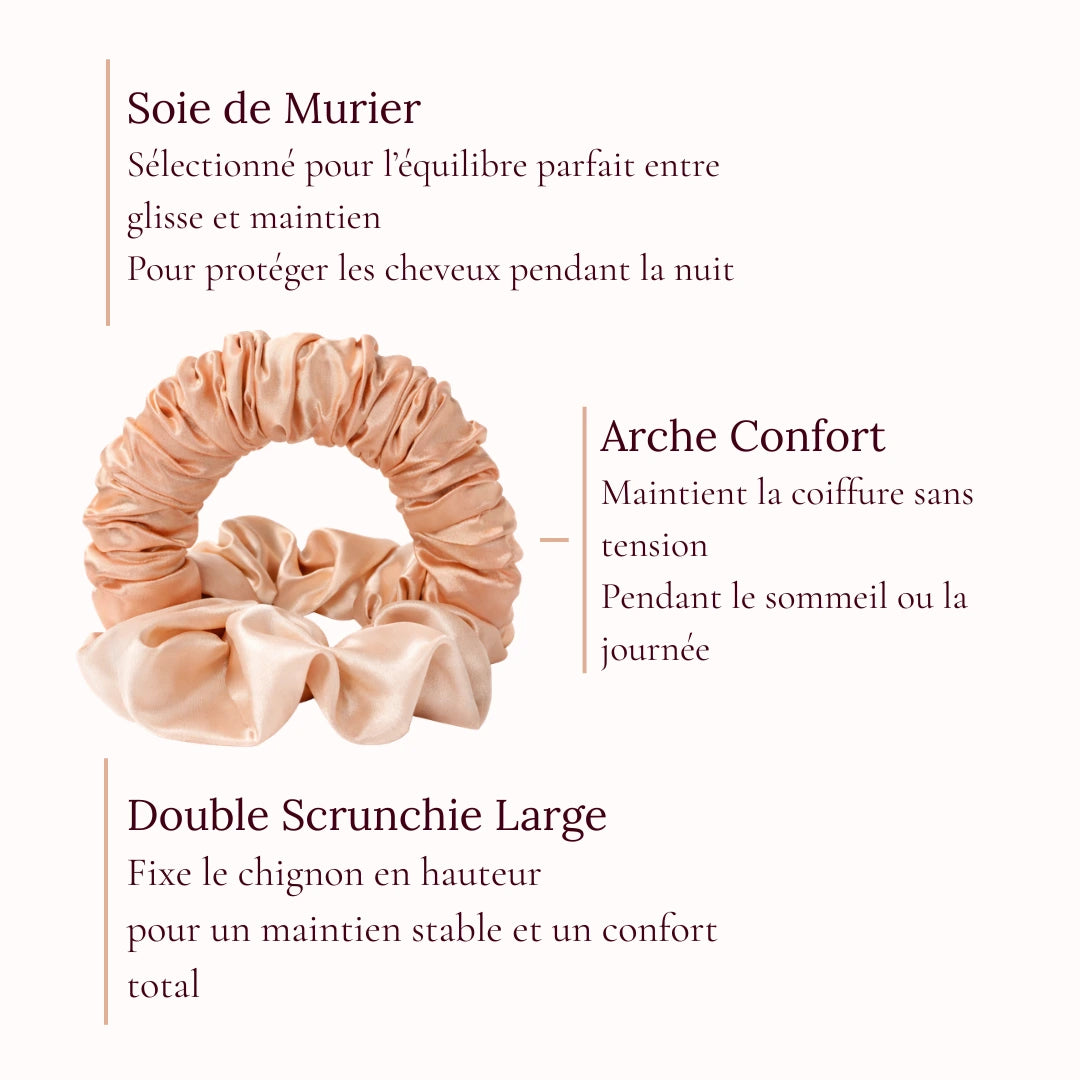 Soie de Murier
Sélectionné pour l'équilibre parfait entre glisse et maintien
Pour protéger les cheveux pendant la nuit

Arche Confort
Maintient la coiffure sans tension
Pendant le sommeil ou la journée

Double Scrunchie Large
Fixe le chignon en hauteur
pour un maintien stable et un confort total